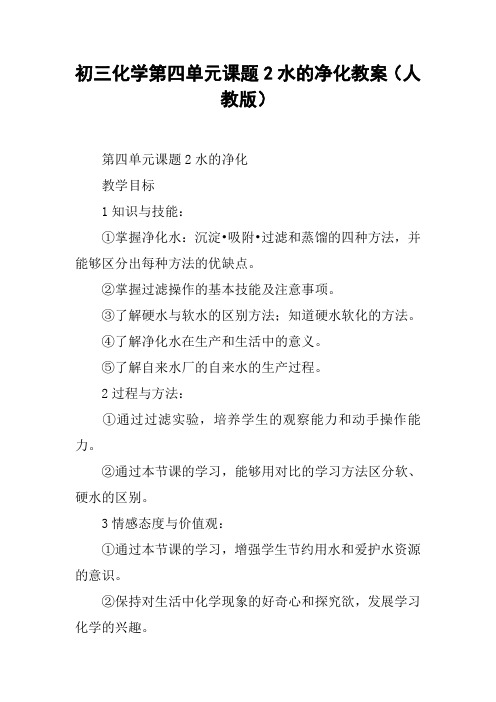 初三化学第四单元课题 2 水的净化教案（人教版）

第四单元课题 2 水的净化

教学目标

1 知识与技能：

①掌握净化水：沉淀•吸附•过滤和蒸馏的四种方法，并能够区分出每种方法的优缺点。

②掌握过滤操作的基本技能及注意事项。

③了解硬水与软水的区别方法；知道硬水软化的方法。

④了解净化水在生产和生活中的意义。

⑤了解自来水厂的自来水的生产过程。

2 过程与方法：

①通过过滤实验，培养学生的观察能力和动手操作能力。

②通过本节课的学习，能够用对比的学习方法区分软、硬水的区别。

3 情感态度与价值观：

①通过本节课的学习，增强学生节约用水和爱护水资源的意识。

②保持对生活中化学现象的好奇心和探究欲，发展学习化学的兴趣。